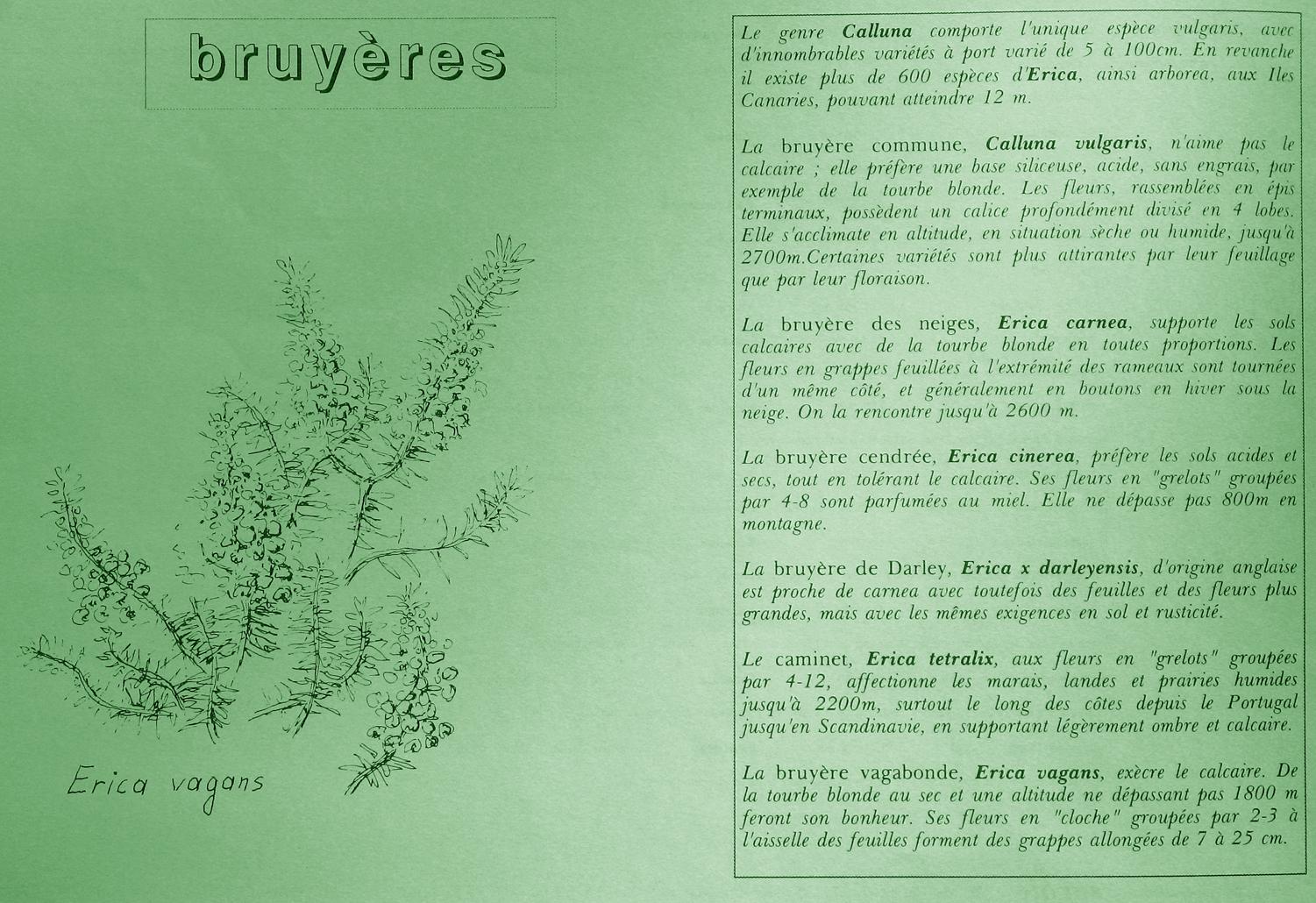 bruyères

Erica vagans

Le genre Calluna comporte l'unique espèce vulgaris, avec d'innombrables variétés à port varié de 5 à 100cm. En revanche il existe plus de 600 espèces d'Erica, ainsi arborea, aux Iles Canaries, pouvant atteindre 12 m.

La bruyère commune, Calluna vulgaris, n'aime pas le calcaire ; elle préfère une base siliceuse, acide, sans engrais, par exemple de la tourbe blonde. Les fleurs, rassemblées en épis terminaux, possèdent un calice profondément divisé en 4 lobes. Elle s'acclimate en altitude, en situation sèche ou humide, jusqu'à 2700m.Certaines variétés sont plus attirantes par leur feuillage que par leur floraison.

La bruyère des neiges, Erica carnea, supporte les sols calcaires avec de la tourbe blonde en toutes proportions. Les fleurs en grappes feuillées à l'extrémité des rameaux sont tournées d'un même côté, et généralement en boutons en hiver sous la neige. On la rencontre jusqu'à 2600 m.

La bruyère cendrée, Erica cinerea, préfère les sols acides et secs, tout en tolérant le calcaire. Ses fleurs en "grelots" groupées par 4-8 sont parfumées au miel. Elle ne dépasse pas 800m en montagne.

La bruyère de Darley, Erica x darleyensis, d'origine anglaise est proche de carnea avec toutefois des feuilles et des fleurs plus grandes, mais avec les mêmes exigences en sol et rusticité.

Le caminet, Erica tetralix, aux fleurs en "grelots" groupées par 4-12, affectionne les marais, landes et prairies humides jusqu'à 2200m, surtout le long des côtes depuis le Portugal jusqu'en Scandinavie, en supportant légèrement ombre et calcaire.

La bruyère vagabonde, Erica vagans, exècre le calcaire. De la tourbe blonde au sec et une altitude ne dépassant pas 1800 m feront son bonheur. Ses fleurs en "cloche" groupées par 2-3 à l'aisselle des feuilles forment des grappes allongées de 7 à 25 cm.